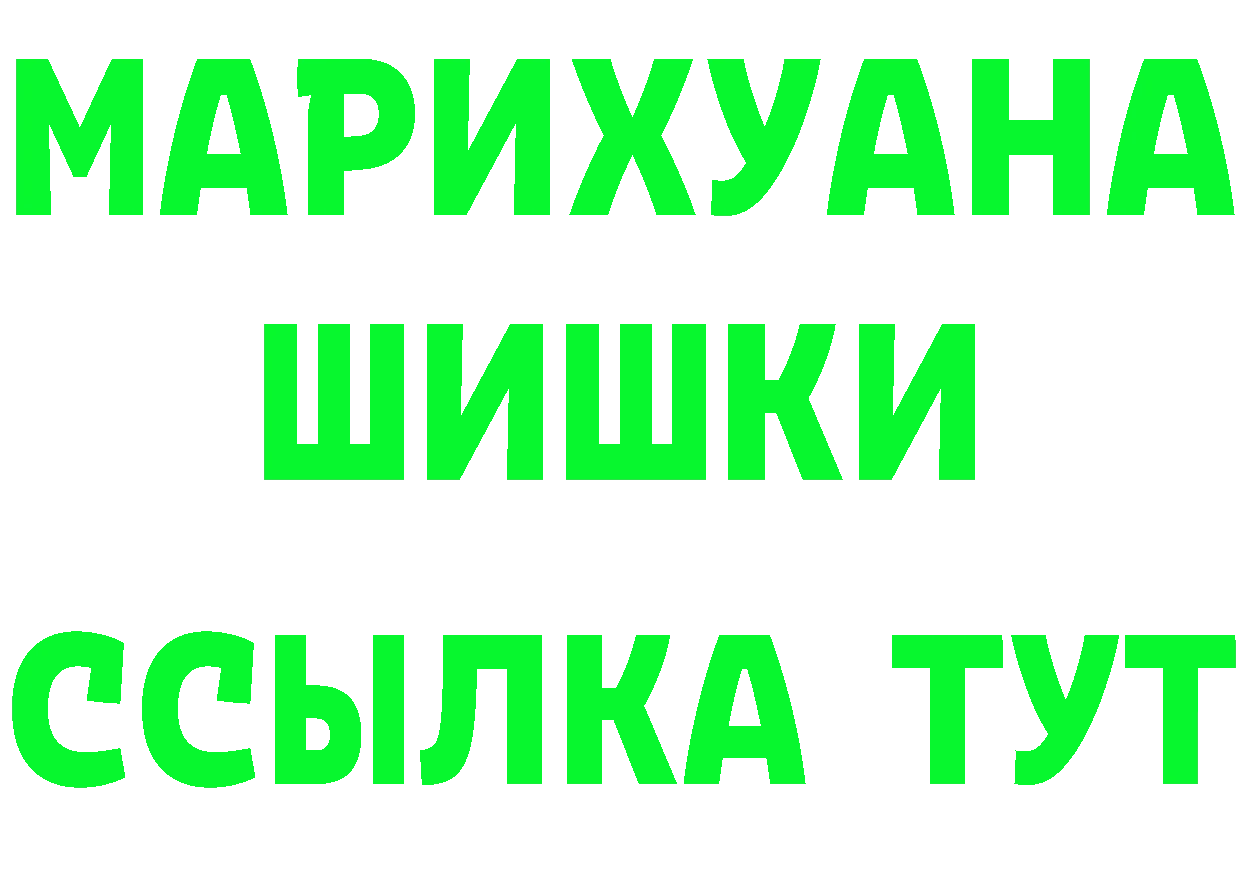 МАРИХУАНА
ШИШКИ
ССЫЛКА ТУТ